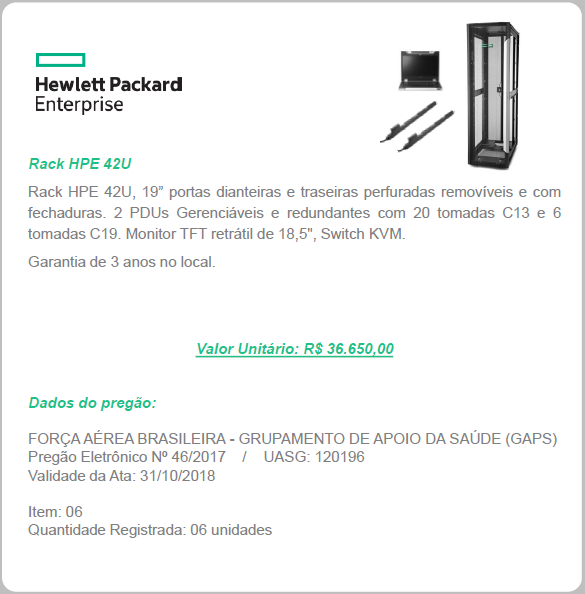 Hewlett Packard
Enterprise

Rack HPE 42U

Rack HPE 42U, 19” portas dianteiras e traseiras perfuradas removíveis e com fechaduras. 2 PDUs Gerenciáveis e redundantes com 20 tomadas C13 e 6 tomadas C19. Monitor TFT retrátil de 18,5", Switch KVM.

Garantia de 3 anos no local.

Valor Unitário: R$ 36.650,00

Dados do pregão:

FORÇA AÉREA BRASILEIRA - GRUPAMENTO DE APOIO DA SAÚDE (GAPS)
Pregão Eletrônico Nº 46/2017 / UASG: 120196
Validade da Ata: 31/10/2018

Item: 06
Quantidade Registrada: 06 unidades